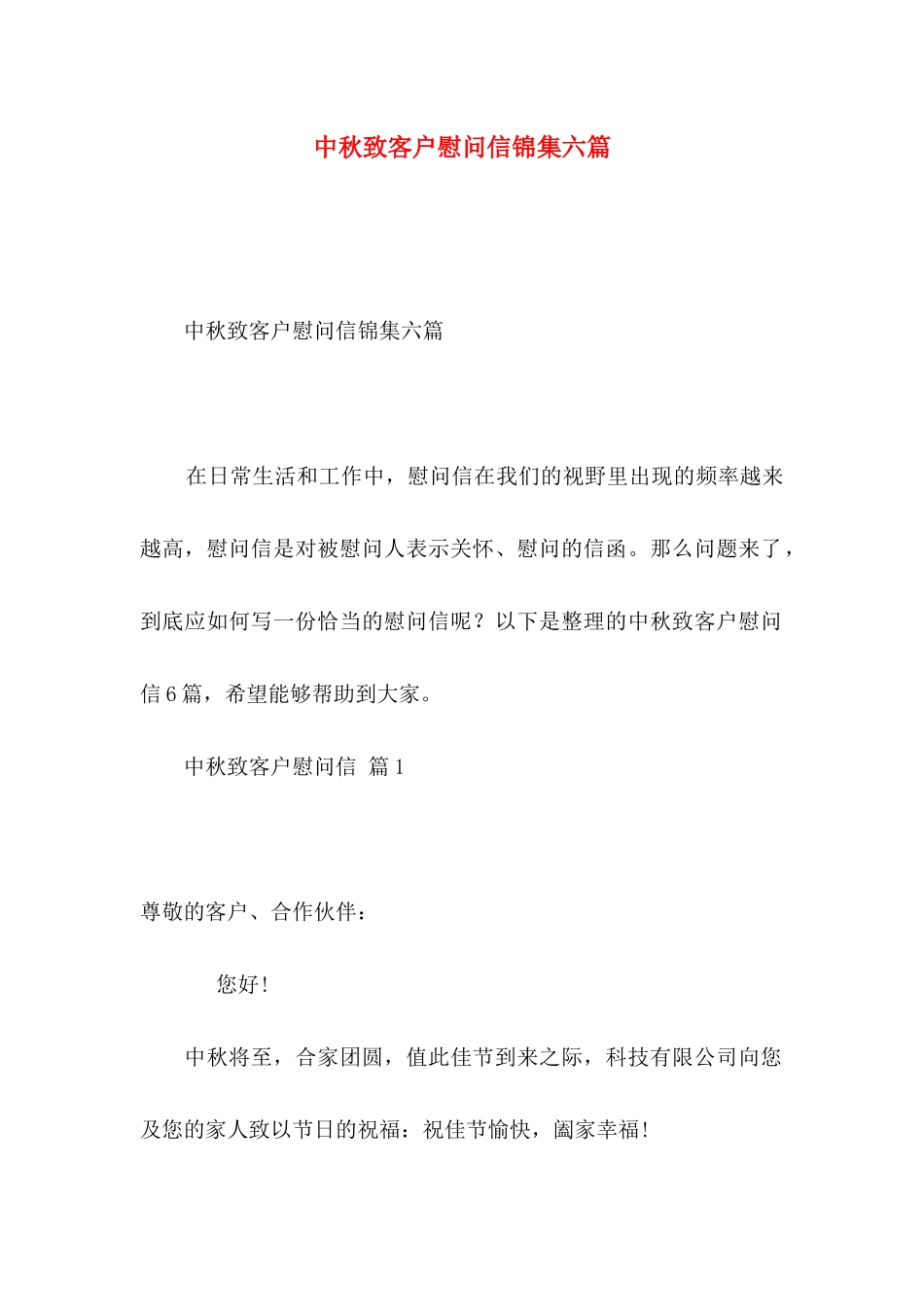 中秋致客户慰问信锦集六篇

中秋致客户慰问信锦集六篇

在日常生活和工作中，慰问信在我们的视野里出现的频率越来越高，慰问信是对被慰问人表示关怀、慰问的信函。那么问题来了，到底应如何写一份恰当的慰问信呢？以下是整理的中秋致客户慰问信6篇，希望能够帮助到大家。

中秋致客户慰问信 篇1

尊敬的客户、合作伙伴：

您好！

中秋将至，合家团圆，值此佳节到来之际，科技有限公司向您及您的家人致以节日的祝福：祝佳节愉快，阖家幸福！